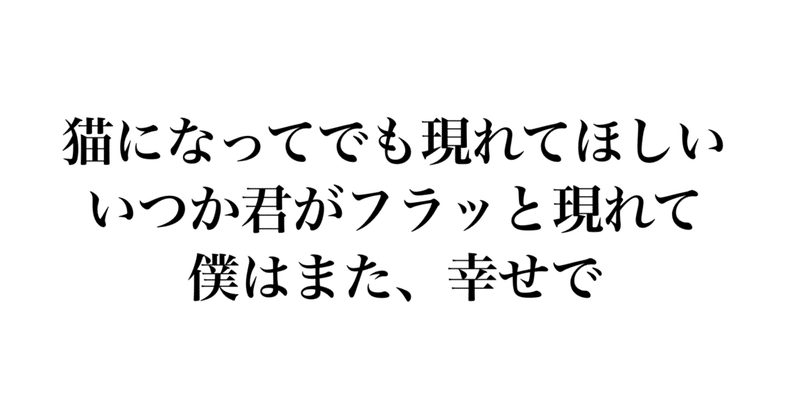 猫になってでも現れてほしい
いつか君がフラッと現れて
僕はまた、幸せで